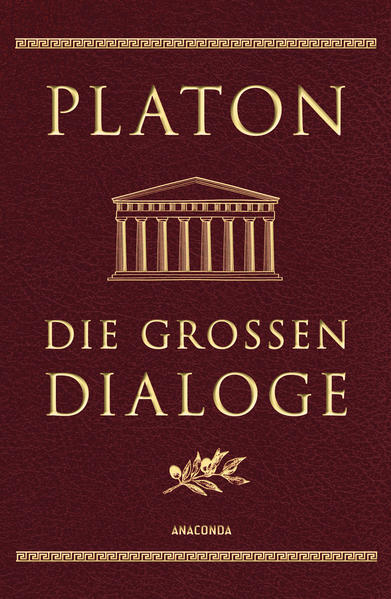 PLATON

DIE GROSSEN DIALOGE

ANACONDA